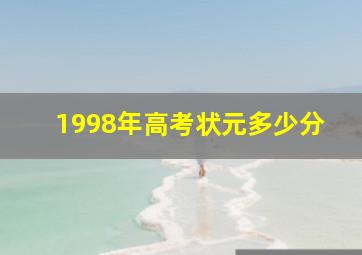 1998年高考状元多少分